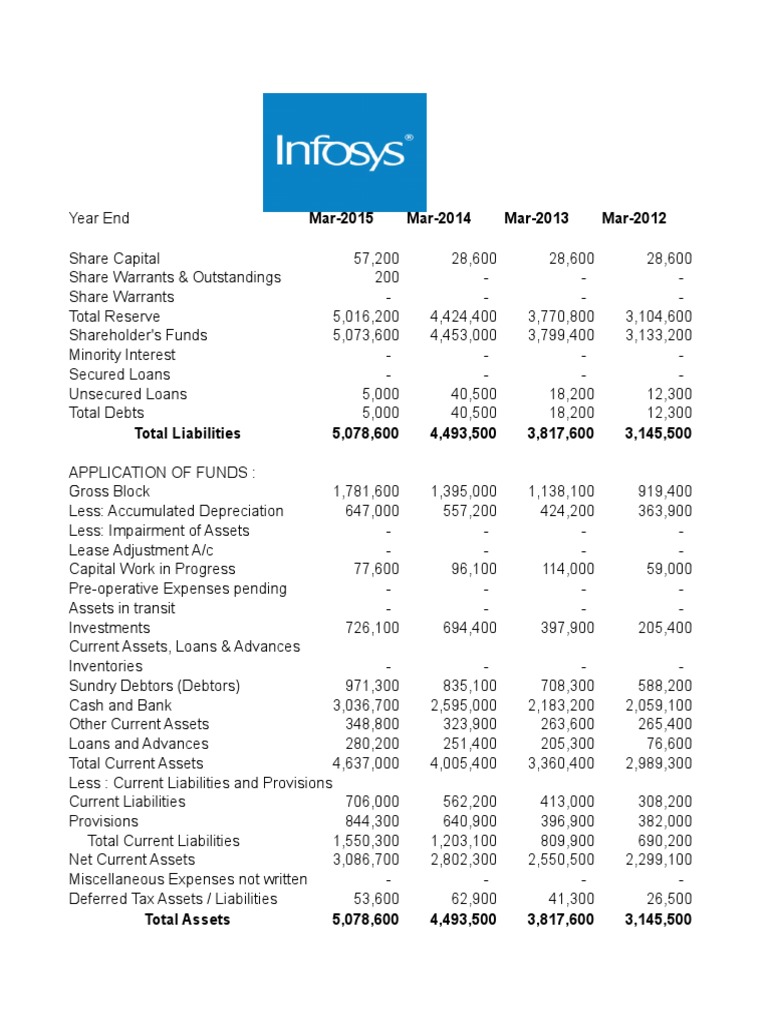 Infosys®

| Year End | Mar-2015 | Mar-2014 | Mar-2013 | Mar-2012 |
|---|---|---|---|---|
| Share Capital | 57,200 | 28,600 | 28,600 | 28,600 |
| Share Warrants & Outstandings | 200 | - | - | - |
| Share Warrants | - | - | - | - |
| Total Reserve | 5,016,200 | 4,424,400 | 3,770,800 | 3,104,600 |
| Shareholder's Funds | 5,073,600 | 4,453,000 | 3,799,400 | 3,133,200 |
| Minority Interest | - | - | - | - |
| Secured Loans | - | - | - | - |
| Unsecured Loans | 5,000 | 40,500 | 18,200 | 12,300 |
| Total Debts | 5,000 | 40,500 | 18,200 | 12,300 |
| Total Liabilities | 5,078,600 | 4,493,500 | 3,817,600 | 3,145,500 |
| APPLICATION OF FUNDS : | | | | |
| Gross Block | 1,781,600 | 1,395,000 | 1,138,100 | 919,400 |
| Less: Accumulated Depreciation | 647,000 | 557,200 | 424,200 | 363,900 |
| Less: Impairment of Assets | - | - | - | - |
| Lease Adjustment A/c | - | - | - | - |
| Capital Work in Progress | 77,600 | 96,100 | 114,000 | 59,000 |
| Pre-operative Expenses pending | - | - | - | - |
| Assets in transit | - | - | - | - |
| Investments | 726,100 | 694,400 | 397,900 | 205,400 |
| Current Assets, Loans & Advances | | | | |
| Inventories | - | - | - | - |
| Sundry Debtors (Debtors) | 971,300 | 835,100 | 708,300 | 588,200 |
| Cash and Bank | 3,036,700 | 2,595,000 | 2,183,200 | 2,059,100 |
| Other Current Assets | 348,800 | 323,900 | 263,600 | 265,400 |
| Loans and Advances | 280,200 | 251,400 | 205,300 | 76,600 |
| Total Current Assets | 4,637,000 | 4,005,400 | 3,360,400 | 2,989,300 |
| Less : Current Liabilities and Provisions | | | | |
| Current Liabilities | 706,000 | 562,200 | 413,000 | 308,200 |
| Provisions | 844,300 | 640,900 | 396,900 | 382,000 |
| Total Current Liabilities | 1,550,300 | 1,203,100 | 809,900 | 690,200 |
| Net Current Assets | 3,086,700 | 2,802,300 | 2,550,500 | 2,299,100 |
| Miscellaneous Expenses not written | - | - | - | - |
| Deferred Tax Assets / Liabilities | 53,600 | 62,900 | 41,300 | 26,500 |
| Total Assets | 5,078,600 | 4,493,500 | 3,817,600 | 3,145,500 |